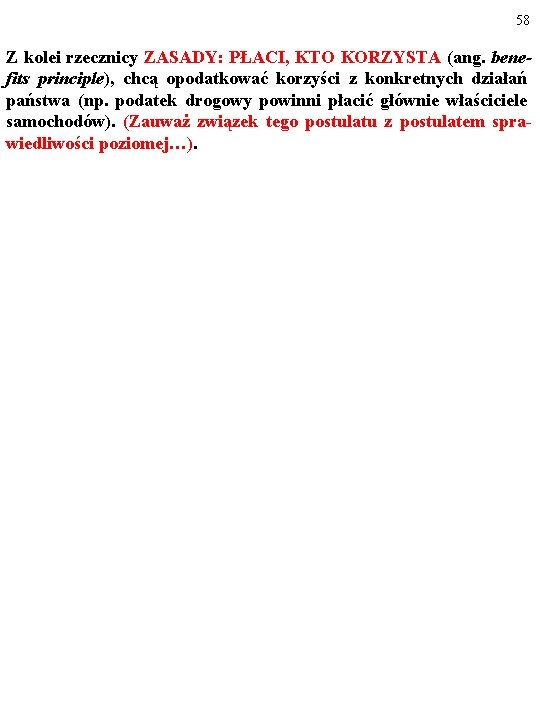 58

Z kolei rzecznicy ZASADY: PŁACI, KTO KORZYSTA (ang. benefits principle), chcą opodatkować korzyści z konkretnych działań państwa (np. podatek drogowy powinni płacić głównie właściciele samochodów). (Zauważ związek tego postulatu z postulatem sprawiedliwości poziomej…).